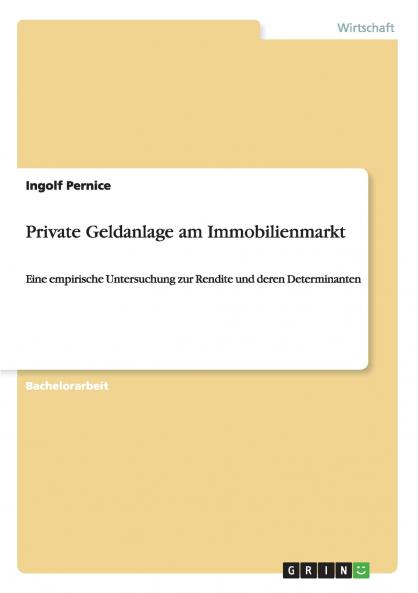 Wirtschaft

Ingolf Pernice

Private Geldanlage am Immobilienmarkt

Eine empirische Untersuchung zur Rendite und deren Determinanten

Bachelorarbeit

GRIN